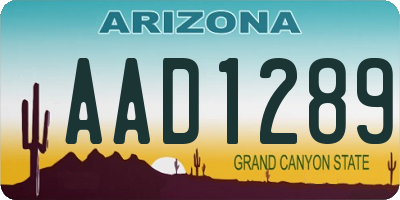 ARIZONA
AAD1289
GRAND CANYON STATE